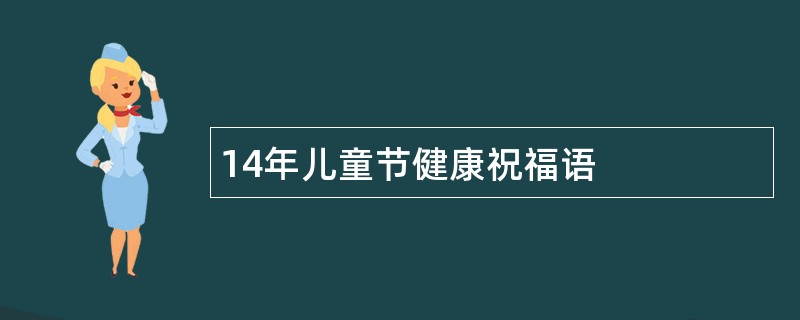 14年儿童节健康祝福语